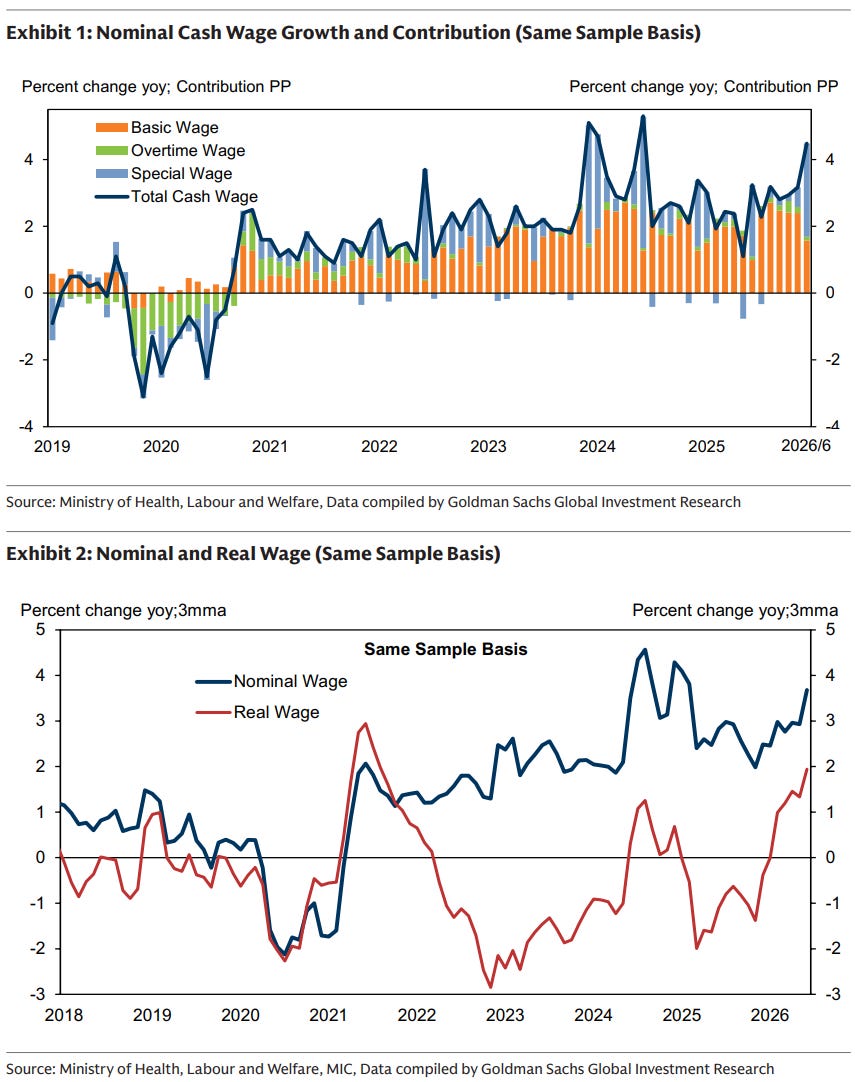 Exhibit 1: Nominal Cash Wage Growth and Contribution (Same Sample Basis)

Percent change yoy; Contribution PP

Percent change yoy; Contribution PP

Basic Wage
Overtime Wage
Special Wage
Total Cash Wage

4
2
0
-2
-4

4
2
0
-2
-4

2019 2020 2021 2022 2023 2024 2025 2026/6

Source: Ministry of Health, Labour and Welfare, Data compiled by Goldman Sachs Global Investment Research

Exhibit 2: Nominal and Real Wage (Same Sample Basis)

Percent change yoy;3mma

Percent change yoy;3mma

Same Sample Basis

Nominal Wage
Real Wage

5
4
3
2
1
0
-1
-2
-3

5
4
3
2
1
0
-1
-2
-3

2018 2019 2020 2021 2022 2023 2024 2025 2026

Source: Ministry of Health, Labour and Welfare, MIC, Data compiled by Goldman Sachs Global Investment Research